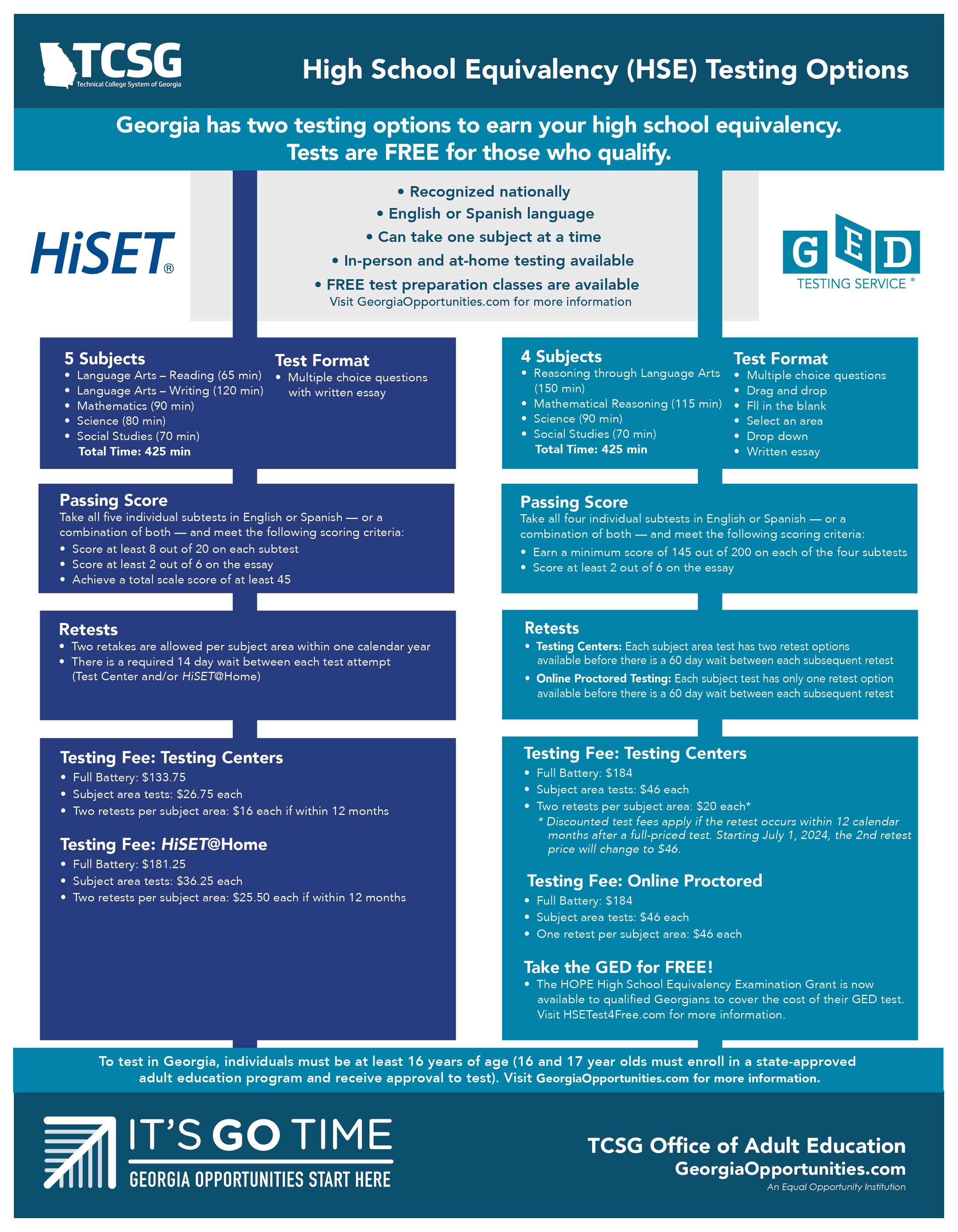 TCSG
Technical College System of Georgia

High School Equivalency (HSE) Testing Options

Georgia has two testing options to earn your high school equivalency.
Tests are FREE for those who qualify.

HiSET®

• Recognized nationally
• English or Spanish language
• Can take one subject at a time
• In-person and at-home testing available
• FREE test preparation classes are available
Visit GeorgiaOpportunities.com for more information

GED TESTING SERVICE®

5 Subjects
• Language Arts – Reading (65 min)
• Language Arts – Writing (120 min)
• Mathematics (90 min)
• Science (80 min)
• Social Studies (70 min)
Total Time: 425 min

Test Format
• Multiple choice questions with written essay

Passing Score
Take all five individual subtests in English or Spanish — or a combination of both — and meet the following scoring criteria:
• Score at least 8 out of 20 on each subtest
• Score at least 2 out of 6 on the essay
• Achieve a total scale score of at least 45

Retests
• Two retakes are allowed per subject area within one calendar year
• There is a required 14 day wait between each test attempt (Test Center and/or HiSET@Home)

Testing Fee: Testing Centers
• Full Battery: $133.75
• Subject area tests: $26.75 each
• Two retests per subject area: $16 each if within 12 months

Testing Fee: HiSET@Home
• Full Battery: $181.25
• Subject area tests: $36.25 each
• Two retests per subject area: $25.50 each if within 12 months

4 Subjects
• Reasoning through Language Arts (150 min)
• Mathematical Reasoning (115 min)
• Science (90 min)
• Social Studies (70 min)
Total Time: 425 min

Test Format
• Multiple choice questions
• Drag and drop
• Fll in the blank
• Select an area
• Drop down
• Written essay

Passing Score
Take all four individual subtests in English or Spanish — or a combination of both — and meet the following scoring criteria:
• Earn a minimum score of 145 out of 200 on each of the four subtests
• Score at least 2 out of 6 on the essay

Retests
• Testing Centers: Each subject area test has two retest options available before there is a 60 day wait between each subsequent retest
• Online Proctored Testing: Each subject test has only one retest option available before there is a 60 day wait between each subsequent retest

Testing Fee: Testing Centers
• Full Battery: $184
• Subject area tests: $46 each
• Two retests per subject area: $20 each*
* Discounted test fees apply if the retest occurs within 12 calendar months after a full-priced test. Starting July 1, 2024, the 2nd retest price will change to $46.

Testing Fee: Online Proctored
• Full Battery: $184
• Subject area tests: $46 each
• One retest per subject area: $46 each

Take the GED for FREE!
• The HOPE High School Equivalency Examination Grant is now available to qualified Georgians to cover the cost of their GED test. Visit HSETest4Free.com for more information.

To test in Georgia, individuals must be at least 16 years of age (16 and 17 year olds must enroll in a state-approved adult education program and receive approval to test). Visit GeorgiaOpportunities.com for more information.

IT'S GO TIME
GEORGIA OPPORTUNITIES START HERE

TCSG Office of Adult Education
GeorgiaOpportunities.com
An Equal Opportunity Institution